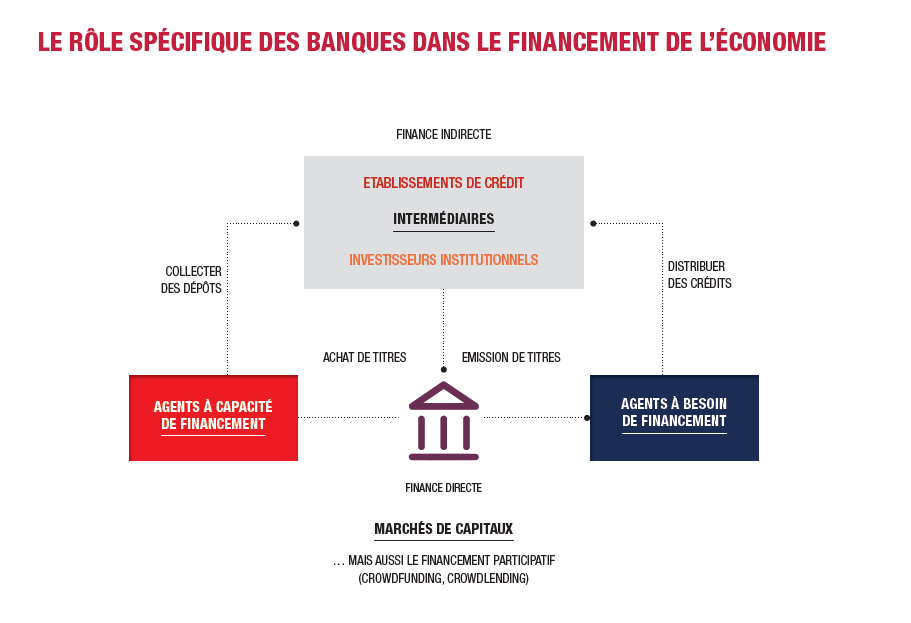 LE RÔLE SPÉCIFIQUE DES BANQUES DANS LE FINANCEMENT DE L'ÉCONOMIE

FINANCE INDIRECTE

ETABLISSEMENTS DE CRÉDIT

INTERMÉDIAIRES

INVESTISSEURS INSTITUTIONNELS

COLLECTER DES DÉPÔTS

DISTRIBUER DES CRÉDITS

ACHAT DE TITRES

EMISSION DE TITRES

AGENTS À CAPACITÉ DE FINANCEMENT

AGENTS À BESOIN DE FINANCEMENT

FINANCE DIRECTE

MARCHÉS DE CAPITAUX

… MAIS AUSSI LE FINANCEMENT PARTICIPATIF (CROWDFUNDING, CROWDLENDING)